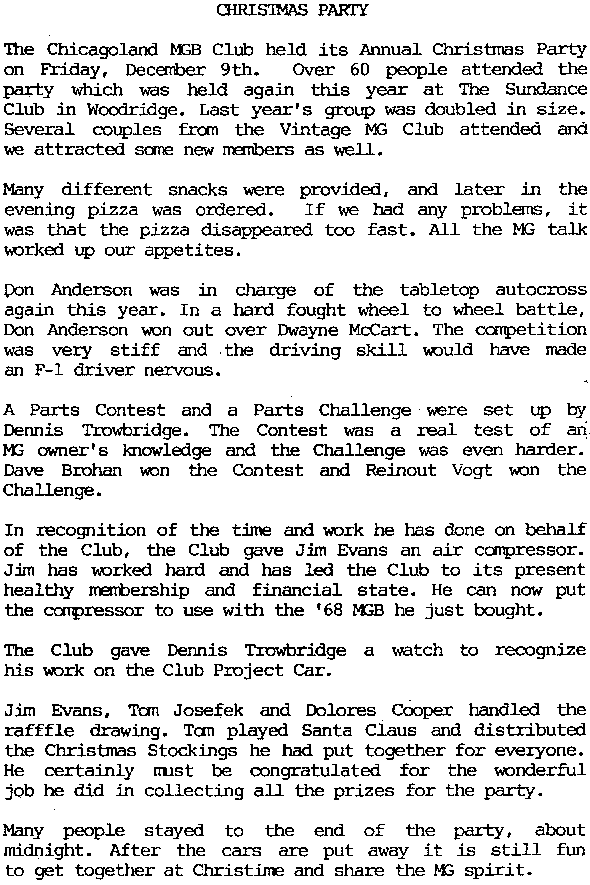 CHRISTMAS PARTY

The Chicagoland MGB Club held its Annual Christmas Party on Friday, December 9th. Over 60 people attended the party which was held again this year at The Sundance Club in Woodridge. Last year's group was doubled in size. Several couples from the Vintage MG Club attended and we attracted some new members as well.

Many different snacks were provided, and later in the evening pizza was ordered. If we had any problems, it was that the pizza disappeared too fast. All the MG talk worked up our appetites.

Don Anderson was in charge of the tabletop autocross again this year. In a hard fought wheel to wheel battle, Don Anderson won out over Dwayne McCart. The competition was very stiff and the driving skill would have made an F-1 driver nervous.

A Parts Contest and a Parts Challenge were set up by Dennis Trowbridge. The Contest was a real test of an MG owner's knowledge and the Challenge was even harder. Dave Brohan won the Contest and Reinout Vogt won the Challenge.

In recognition of the time and work he has done on behalf of the Club, the Club gave Jim Evans an air compressor. Jim has worked hard and has led the Club to its present healthy membership and financial state. He can now put the compressor to use with the '68 MGB he just bought.

The Club gave Dennis Trowbridge a watch to recognize his work on the Club Project Car.

Jim Evans, Tom Josefek and Dolores Cooper handled the rafffle drawing. Tom played Santa Claus and distributed the Christmas Stockings he had put together for everyone. He certainly must be congratulated for the wonderful job he did in collecting all the prizes for the party.

Many people stayed to the end of the party, about midnight. After the cars are put away it is still fun to get together at Christime and share the MG spirit.